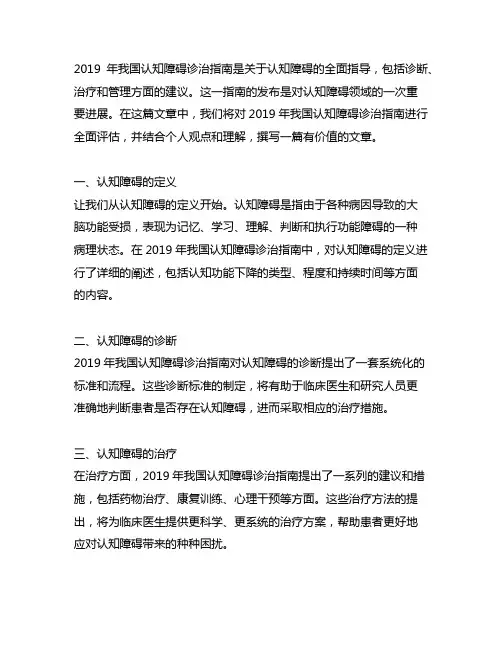 2019 年我国认知障碍诊治指南是关于认知障碍的全面指导，包括诊断、治疗和管理方面的建议。这一指南的发布是对认知障碍领域的一次重要进展。在这篇文章中，我们将对 2019 年我国认知障碍诊治指南进行全面评估，并结合个人观点和理解，撰写一篇有价值的文章。

一、认知障碍的定义
让我们从认知障碍的定义开始。认知障碍是指由于各种病因导致的大脑功能受损，表现为记忆、学习、理解、判断和执行功能障碍的一种病理状态。在 2019 年我国认知障碍诊治指南中，对认知障碍的定义进行了详细的阐述，包括认知功能下降的类型、程度和持续时间等方面的内容。

二、认知障碍的诊断
2019 年我国认知障碍诊治指南对认知障碍的诊断提出了一套系统化的标准和流程。这些诊断标准的制定，将有助于临床医生和研究人员更准确地判断患者是否存在认知障碍，进而采取相应的治疗措施。

三、认知障碍的治疗
在治疗方面，2019 年我国认知障碍诊治指南提出了一系列的建议和措施，包括药物治疗、康复训练、心理干预等方面。这些治疗方法的提出，将为临床医生提供更科学、更系统的治疗方案，帮助患者更好地应对认知障碍带来的种种困扰。